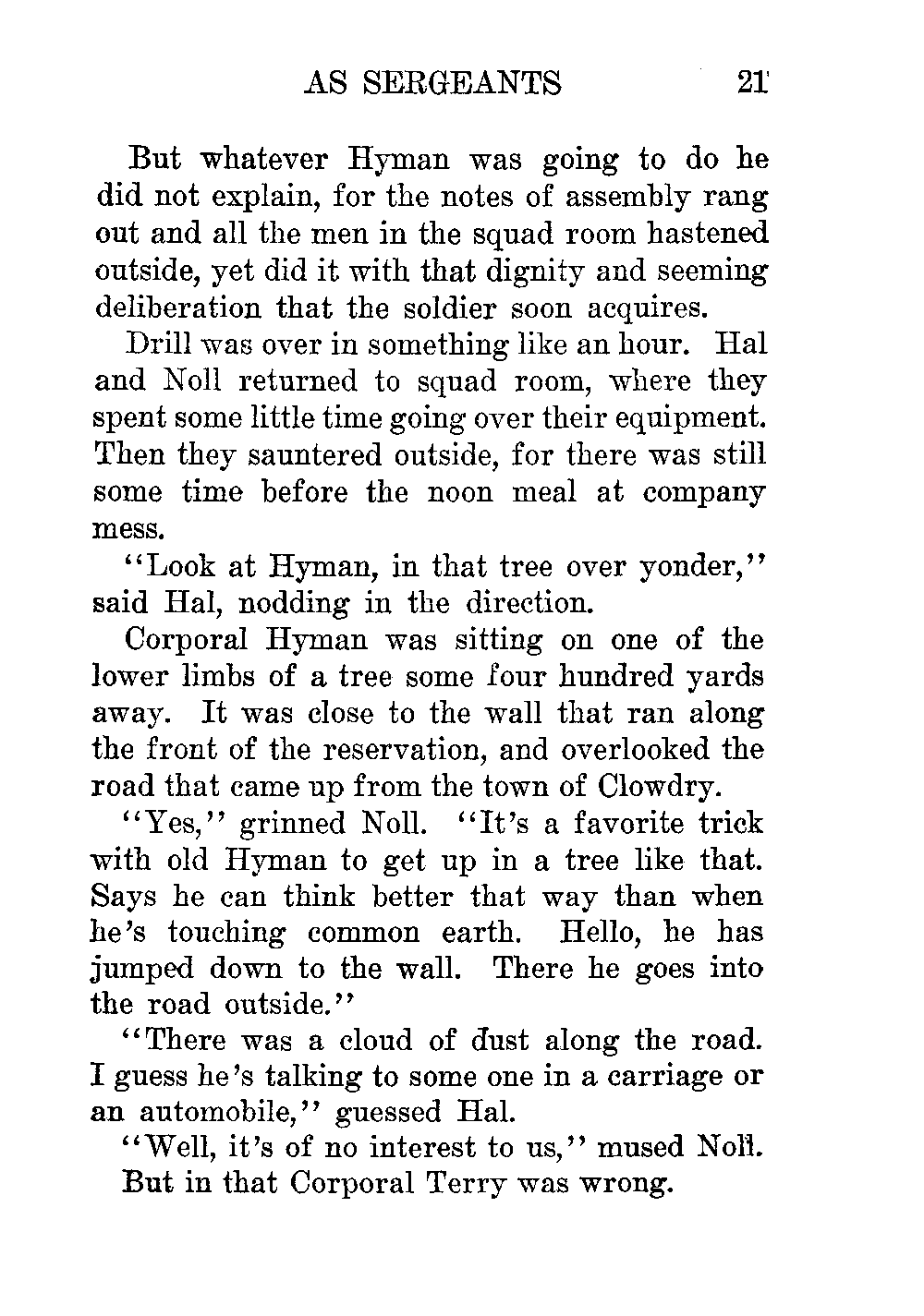 AS SERGEANTS 21

But whatever Hyman was going to do he did not explain, for the notes of assembly rang out and all the men in the squad room hastened outside, yet did it with that dignity and seeming deliberation that the soldier soon acquires.

Drill was over in something like an hour. Hal and Noll returned to squad room, where they spent some little time going over their equipment. Then they sauntered outside, for there was still some time before the noon meal at company mess.

"Look at Hyman, in that tree over yonder," said Hal, nodding in the direction.

Corporal Hyman was sitting on one of the lower limbs of a tree some four hundred yards away. It was close to the wall that ran along the front of the reservation, and overlooked the road that came up from the town of Clowdry.

"Yes," grinned Noll. "It's a favorite trick with old Hyman to get up in a tree like that. Says he can think better that way than when he's touching common earth. Hello, he has jumped down to the wall. There he goes into the road outside."

"There was a cloud of dust along the road. I guess he's talking to some one in a carriage or an automobile," guessed Hal.

"Well, it's of no interest to us," mused Noll.

But in that Corporal Terry was wrong.